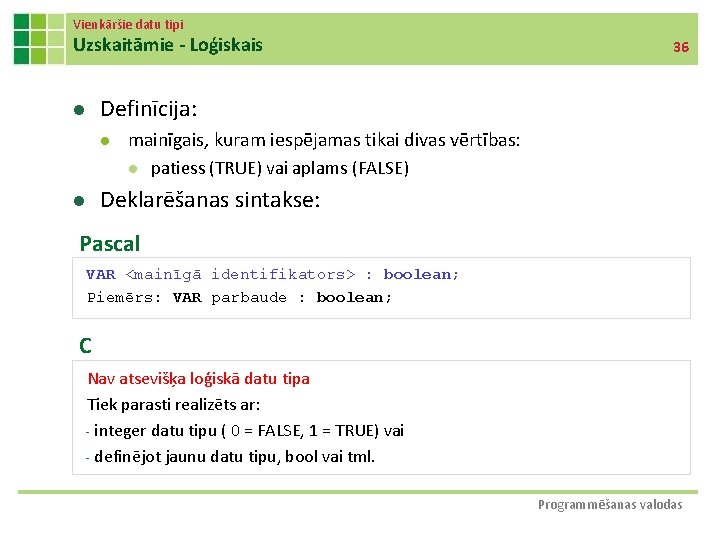 Vienkāršie datu tipi
Uzskaitāmie - Loģiskais
36

• Definīcija:
• mainīgais, kuram iespējamas tikai divas vērtības:
• patiess (TRUE) vai aplams (FALSE)
• Deklarēšanas sintakse:

Pascal

VAR <mainīgā identifikators> : boolean;
Piemērs: VAR parbaude : boolean;

C

Nav atsevišķa loģiskā datu tipa
Tiek parasti realizēts ar:
- integer datu tipu ( 0 = FALSE, 1 = TRUE) vai
- definējot jaunu datu tipu, bool vai tml.

Programmēšanas valodas